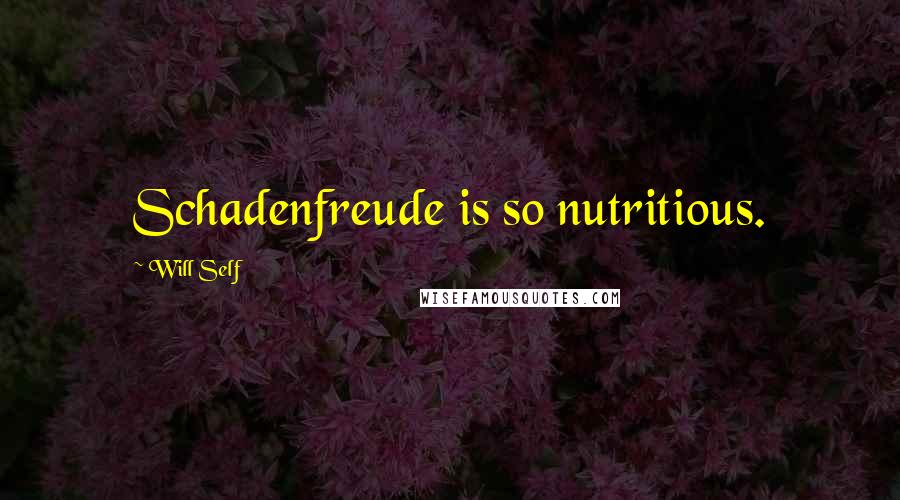 Schadenfreude is so nutritious.

~ Will Self

WISEFAMOUSQUOTES.COM